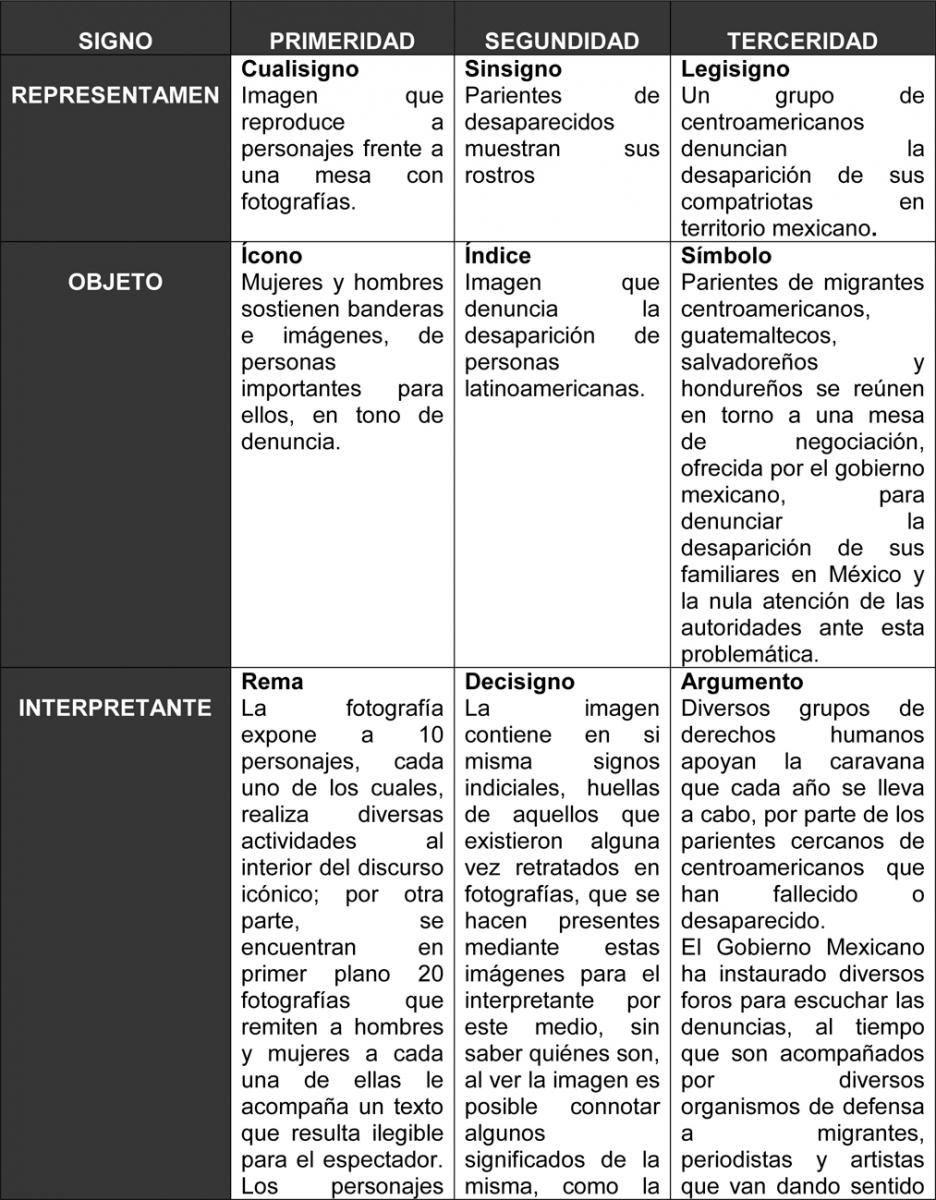 | SIGNO | PRIMERIDAD | SEGUNDIDAD | TERCERIDAD |
|---|---|---|---|
| REPRESENTAMEN | **Cualisigno** Imagen que reproduce a personajes frente a una mesa con fotografías. | **Sinsigno** Parientes de desaparecidos muestran sus rostros | **Legisigno** Un grupo de centroamericanos denuncian la desaparición de sus compatriotas en territorio mexicano. |
| OBJETO | **Ícono** Mujeres y hombres sostienen banderas e imágenes, de personas importantes para ellos, en tono de denuncia. | **Índice** Imagen que denuncia la desaparición de personas latinoamericanas. | **Símbolo** Parientes de migrantes centroamericanos, guatemaltecos, salvadoreños y hondureños se reúnen en torno a una mesa de negociación, ofrecida por el gobierno mexicano, para denunciar la desaparición de sus familiares en México y la nula atención de las autoridades ante esta problemática. |
| INTERPRETANTE | **Rema** La fotografía expone a 10 personajes, cada uno de los cuales, realiza diversas actividades al interior del discurso icónico; por otra parte, se encuentran en primer plano 20 fotografías que remiten a hombres y mujeres a cada una de ellas le acompaña un texto que resulta ilegible para el espectador. Los personajes | **Decisigno** La imagen contiene en si misma signos indiciales, huellas de aquellos que existieron alguna vez retratados en fotografías, que se hacen presentes mediante estas imágenes para el interpretante por este medio, sin saber quiénes son, al ver la imagen es posible connotar algunos significados de la misma, como la | **Argumento** Diversos grupos de derechos humanos apoyan la caravana que cada año se lleva a cabo, por parte de los parientes cercanos de centroamericanos que han fallecido o desaparecido. El Gobierno Mexicano ha instaurado diversos foros para escuchar las denuncias, al tiempo que son acompañados por diversos organismos de defensa a migrantes, periodistas y artistas que van dando sentido |